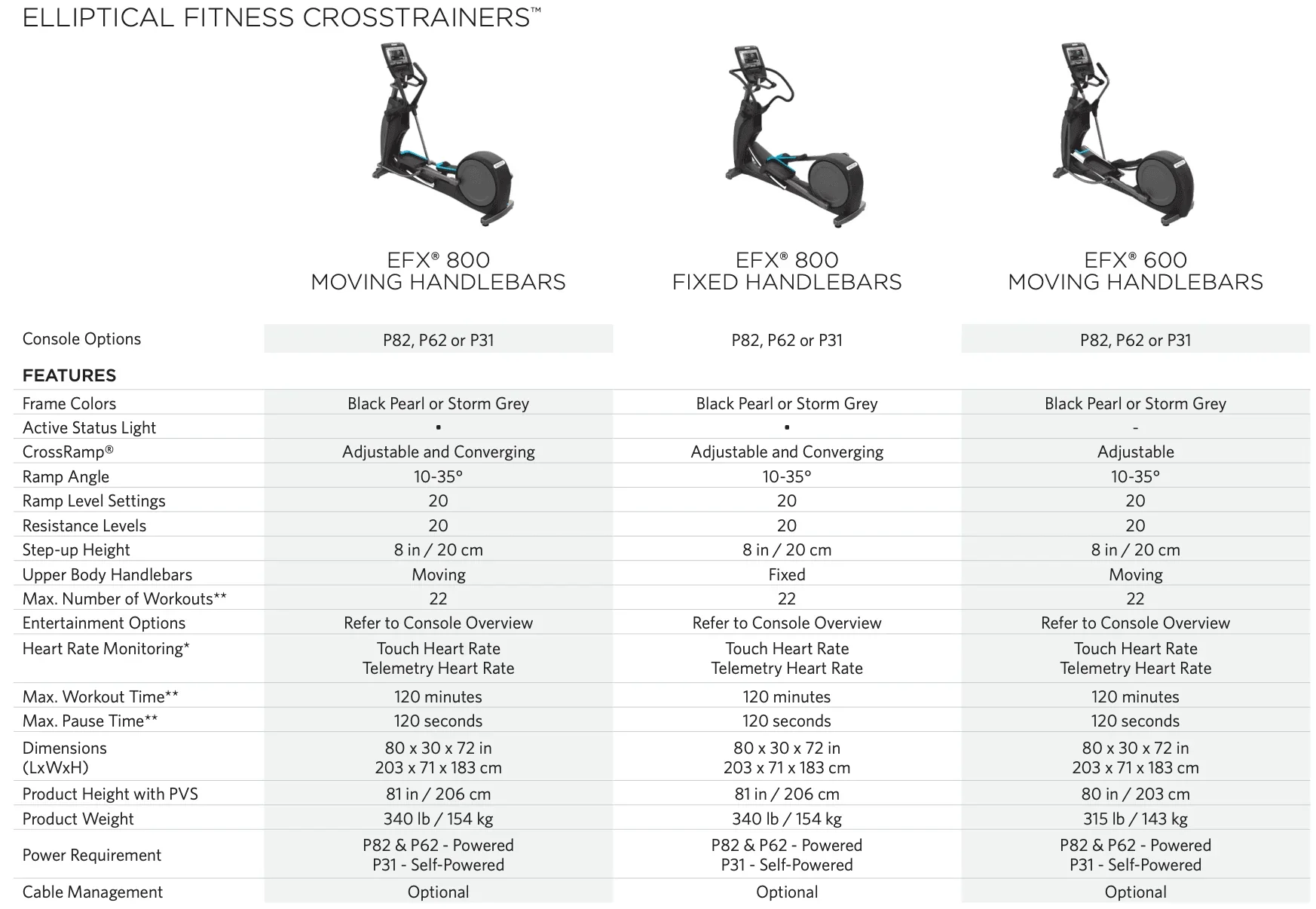 ELLIPTICAL FITNESS CROSSTRAINERS™

|  | EFX® 800 MOVING HANDLEBARS | EFX® 800 FIXED HANDLEBARS | EFX® 600 MOVING HANDLEBARS |
|---|---|---|---|
| Console Options | P82, P62 or P31 | P82, P62 or P31 | P82, P62 or P31 |
| FEATURES |  |  |  |
| Frame Colors | Black Pearl or Storm Grey | Black Pearl or Storm Grey | Black Pearl or Storm Grey |
| Active Status Light | • | • | - |
| CrossRamp® | Adjustable and Converging | Adjustable and Converging | Adjustable |
| Ramp Angle | 10-35° | 10-35° | 10-35° |
| Ramp Level Settings | 20 | 20 | 20 |
| Resistance Levels | 20 | 20 | 20 |
| Step-up Height | 8 in / 20 cm | 8 in / 20 cm | 8 in / 20 cm |
| Upper Body Handlebars | Moving | Fixed | Moving |
| Max. Number of Workouts** | 22 | 22 | 22 |
| Entertainment Options | Refer to Console Overview | Refer to Console Overview | Refer to Console Overview |
| Heart Rate Monitoring* | Touch Heart Rate Telemetry Heart Rate | Touch Heart Rate Telemetry Heart Rate | Touch Heart Rate Telemetry Heart Rate |
| Max. Workout Time** | 120 minutes | 120 minutes | 120 minutes |
| Max. Pause Time** | 120 seconds | 120 seconds | 120 seconds |
| Dimensions (LxWxH) | 80 x 30 x 72 in 203 x 71 x 183 cm | 80 x 30 x 72 in 203 x 71 x 183 cm | 80 x 30 x 72 in 203 x 71 x 183 cm |
| Product Height with PVS | 81 in / 206 cm | 81 in / 206 cm | 80 in / 203 cm |
| Product Weight | 340 lb / 154 kg | 340 lb / 154 kg | 315 lb / 143 kg |
| Power Requirement | P82 & P62 - Powered P31 - Self-Powered | P82 & P62 - Powered P31 - Self-Powered | P82 & P62 - Powered P31 - Self-Powered |
| Cable Management | Optional | Optional | Optional |